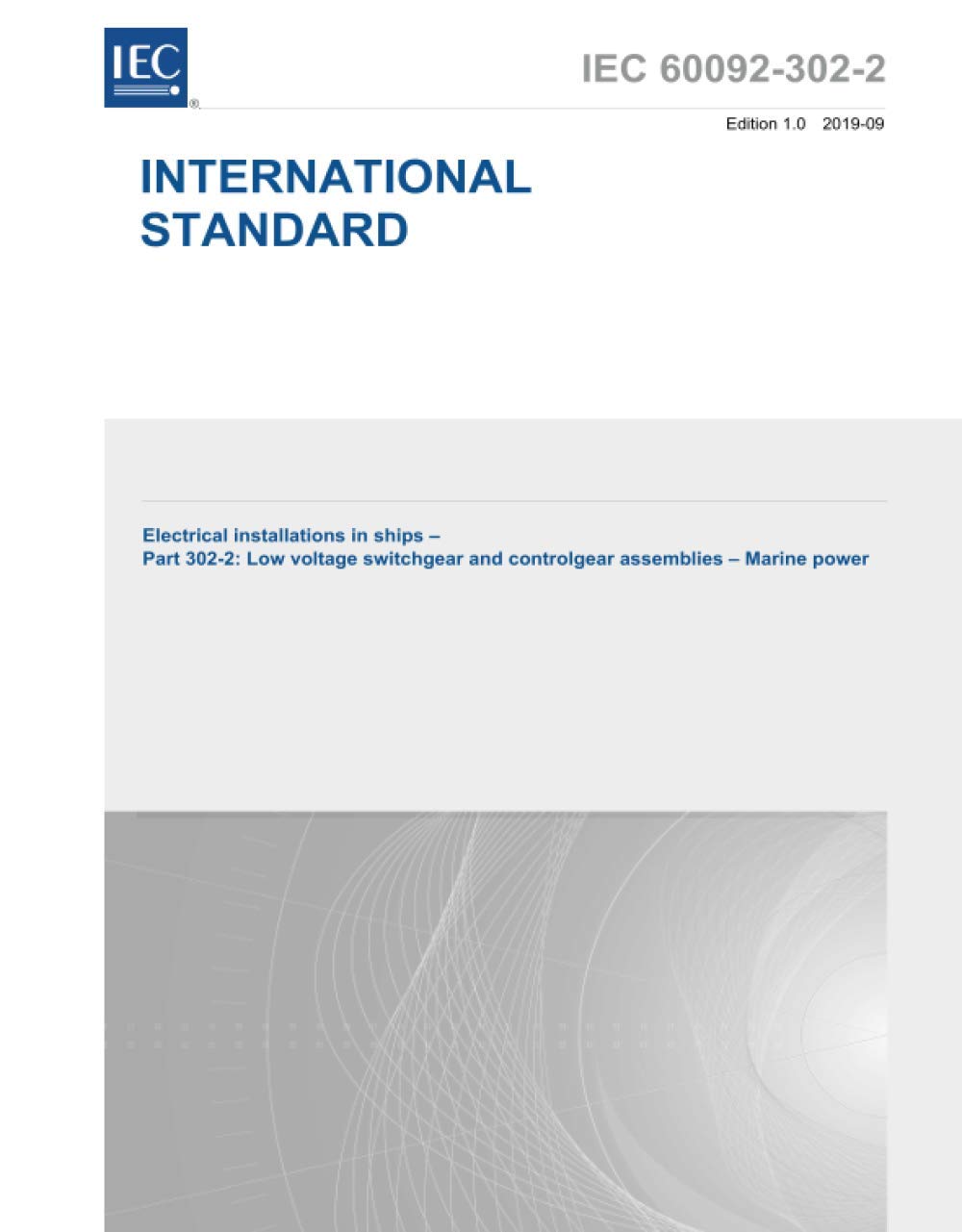 IEC®

IEC 60092-302-2

Edition 1.0 2019-09

INTERNATIONAL STANDARD

Electrical installations in ships –
Part 302-2: Low voltage switchgear and controlgear assemblies – Marine power